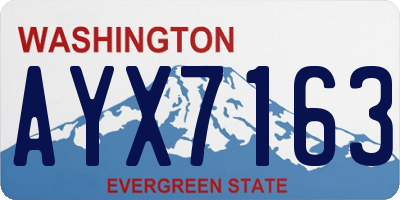 WASHINGTON

AYX7163

EVERGREEN STATE